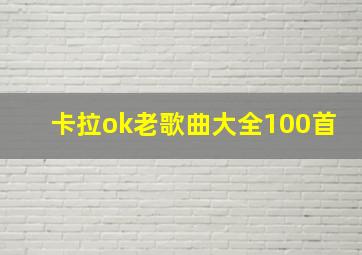 卡拉ok老歌曲大全100首